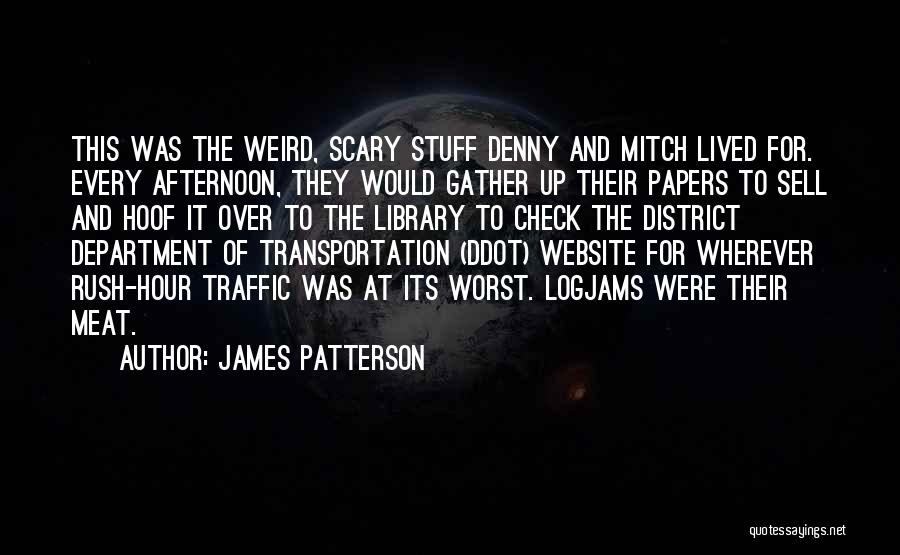 THIS WAS THE WEIRD, SCARY STUFF DENNY AND MITCH LIVED FOR. EVERY AFTERNOON, THEY WOULD GATHER UP THEIR PAPERS TO SELL AND HOOF IT OVER TO THE LIBRARY TO CHECK THE DISTRICT DEPARTMENT OF TRANSPORTATION (DDOT) WEBSITE FOR WHEREVER RUSH-HOUR TRAFFIC WAS AT ITS WORST. LOGJAMS WERE THEIR MEAT.

AUTHOR: JAMES PATTERSON

quotessayings.net